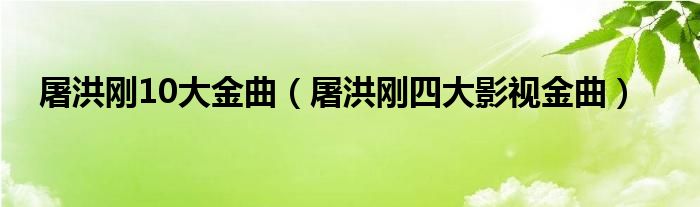 屠洪刚10大金曲（屠洪刚四大影视金曲）